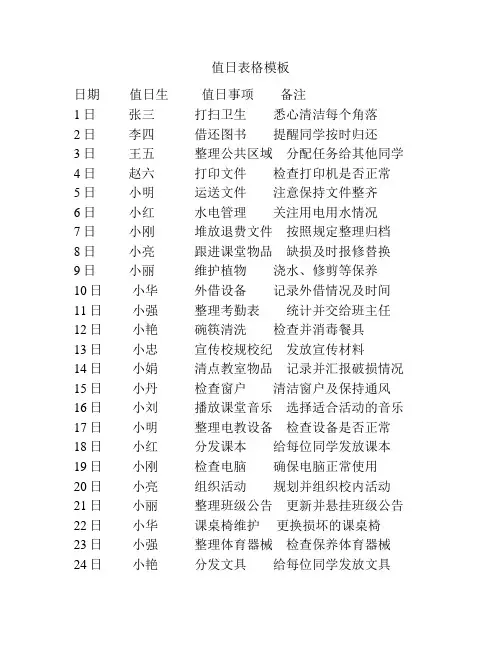 值日表格模板

| 日期 | 值日生 | 值日事项 | 备注 |
|---|---|---|---|
| 1日 | 张三 | 打扫卫生 | 悉心清洁每个角落 |
| 2日 | 李四 | 借还图书 | 提醒同学按时归还 |
| 3日 | 王五 | 整理公共区域 | 分配任务给其他同学 |
| 4日 | 赵六 | 打印文件 | 检查打印机是否正常 |
| 5日 | 小明 | 运送文件 | 注意保持文件整齐 |
| 6日 | 小红 | 水电管理 | 关注用电用水情况 |
| 7日 | 小刚 | 堆放退费文件 | 按照规定整理归档 |
| 8日 | 小亮 | 跟进课堂物品 | 缺损及时报修替换 |
| 9日 | 小丽 | 维护植物 | 浇水、修剪等保养 |
| 10日 | 小华 | 外借设备 | 记录外借情况及时间 |
| 11日 | 小强 | 整理考勤表 | 统计并交给班主任 |
| 12日 | 小艳 | 碗筷清洗 | 检查并消毒餐具 |
| 13日 | 小忠 | 宣传校规校纪 | 发放宣传材料 |
| 14日 | 小娟 | 清点教室物品 | 记录并汇报破损情况 |
| 15日 | 小丹 | 检查窗户 | 清洁窗户及保持通风 |
| 16日 | 小刘 | 播放课堂音乐 | 选择适合活动的音乐 |
| 17日 | 小明 | 整理电教设备 | 检查设备是否正常 |
| 18日 | 小红 | 分发课本 | 给每位同学发放课本 |
| 19日 | 小刚 | 检查电脑 | 确保电脑正常使用 |
| 20日 | 小亮 | 组织活动 | 规划并组织校内活动 |
| 21日 | 小丽 | 整理班级公告 | 更新并悬挂班级公告 |
| 22日 | 小华 | 课桌椅维护 | 更换损坏的课桌椅 |
| 23日 | 小强 | 整理体育器械 | 检查保养体育器械 |
| 24日 | 小艳 | 分发文具 | 给每位同学发放文具 |